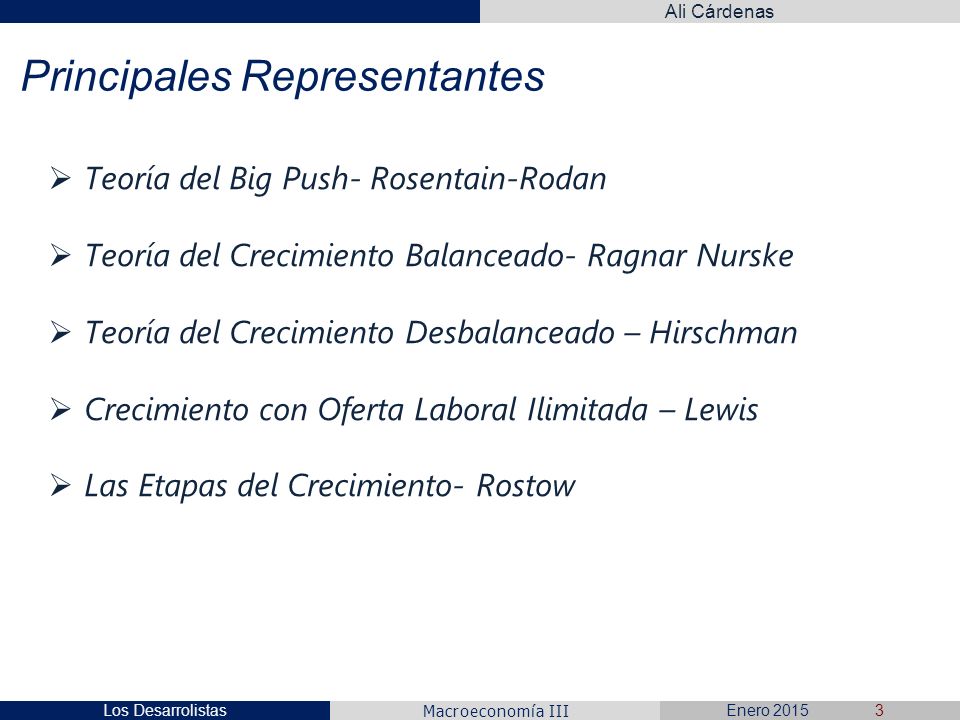 Ali Cárdenas

Principales Representantes

➢ Teoría del Big Push- Rosentain-Rodan

➢ Teoría del Crecimiento Balanceado- Ragnar Nurske

➢ Teoría del Crecimiento Desbalanceado – Hirschman

➢ Crecimiento con Oferta Laboral Ilimitada – Lewis

➢ Las Etapas del Crecimiento- Rostow

Los Desarrolistas Macroeconomía III Enero 2015 3